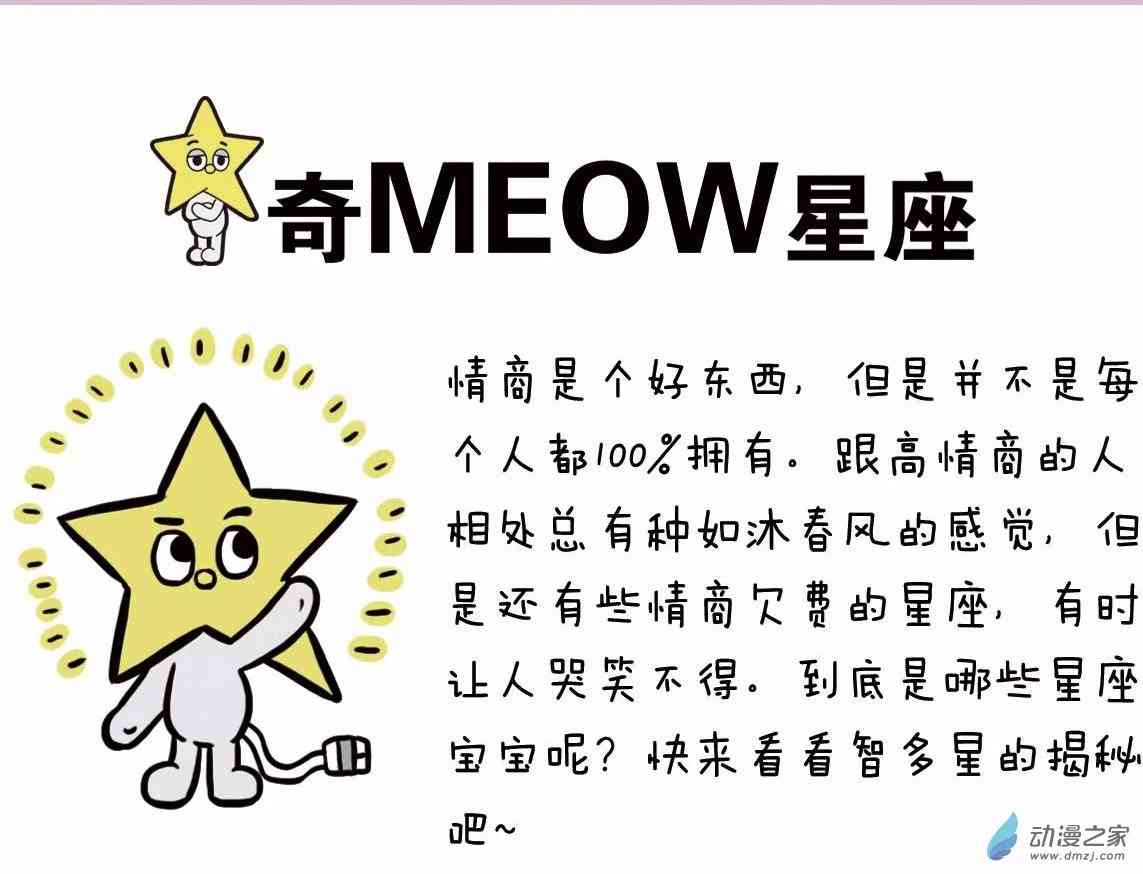 奇MEOW星座

情商是个好东西，但是并不是每个人都100%拥有。跟高情商的人相处总有种如沐春风的感觉，但是还有些情商欠费的星座，有时让人哭笑不得。到底是哪些星座宝宝呢？快来看看智多星的揭秘吧~

动漫之家
www.dmzj.com